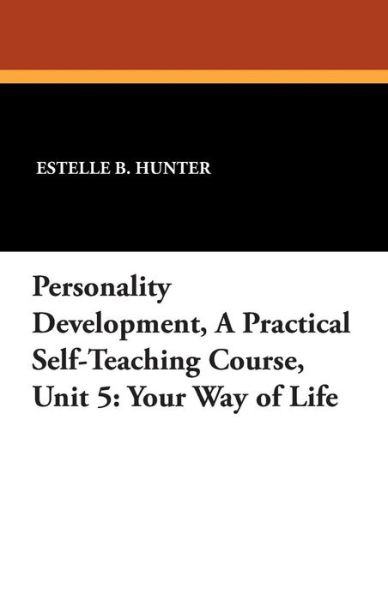 ESTELLE B. HUNTER

Personality Development, A Practical Self-Teaching Course, Unit 5: Your Way of Life